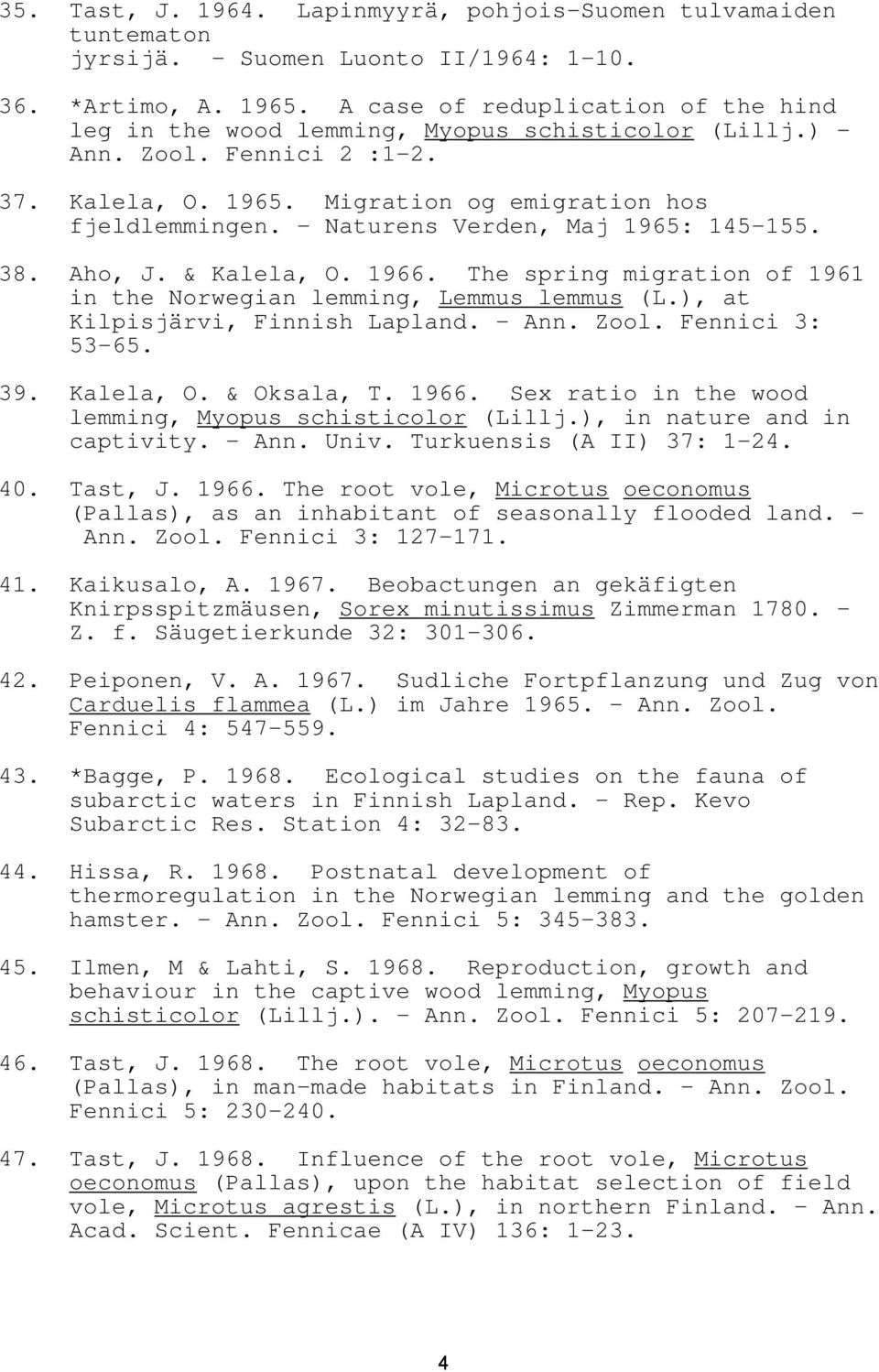 35. Tast, J. 1964. Lapinmyyrä, pohjois-Suomen tulvamaiden tuntematon jyrsijä. - Suomen Luonto II/1964: 1-10.

36. *Artimo, A. 1965. A case of reduplication of the hind leg in the wood lemming, Myopus schisticolor (Lillj.) - Ann. Zool. Fennici 2 :1-2.

37. Kalela, O. 1965. Migration og emigration hos fjeldlemmingen. - Naturens Verden, Maj 1965: 145-155.

38. Aho, J. & Kalela, O. 1966. The spring migration of 1961 in the Norwegian lemming, Lemmus lemmus (L.), at Kilpisjärvi, Finnish Lapland. - Ann. Zool. Fennici 3: 53-65.

39. Kalela, O. & Oksala, T. 1966. Sex ratio in the wood lemming, Myopus schisticolor (Lillj.), in nature and in captivity. - Ann. Univ. Turkuensis (A II) 37: 1-24.

40. Tast, J. 1966. The root vole, Microtus oeconomus (Pallas), as an inhabitant of seasonally flooded land. - Ann. Zool. Fennici 3: 127-171.

41. Kaikusalo, A. 1967. Beobactungen an gekäfigten Knirpsspitzmäusen, Sorex minutissimus Zimmerman 1780. - Z. f. Säugetierkunde 32: 301-306.

42. Peiponen, V. A. 1967. Sudliche Fortpflanzung und Zug von Carduelis flammea (L.) im Jahre 1965. - Ann. Zool. Fennici 4: 547-559.

43. *Bagge, P. 1968. Ecological studies on the fauna of subarctic waters in Finnish Lapland. - Rep. Kevo Subarctic Res. Station 4: 32-83.

44. Hissa, R. 1968. Postnatal development of thermoregulation in the Norwegian lemming and the golden hamster. - Ann. Zool. Fennici 5: 345-383.

45. Ilmen, M & Lahti, S. 1968. Reproduction, growth and behaviour in the captive wood lemming, Myopus schisticolor (Lillj.). - Ann. Zool. Fennici 5: 207-219.

46. Tast, J. 1968. The root vole, Microtus oeconomus (Pallas), in man-made habitats in Finland. - Ann. Zool. Fennici 5: 230-240.

47. Tast, J. 1968. Influence of the root vole, Microtus oeconomus (Pallas), upon the habitat selection of field vole, Microtus agrestis (L.), in northern Finland. - Ann. Acad. Scient. Fennicae (A IV) 136: 1-23.

4